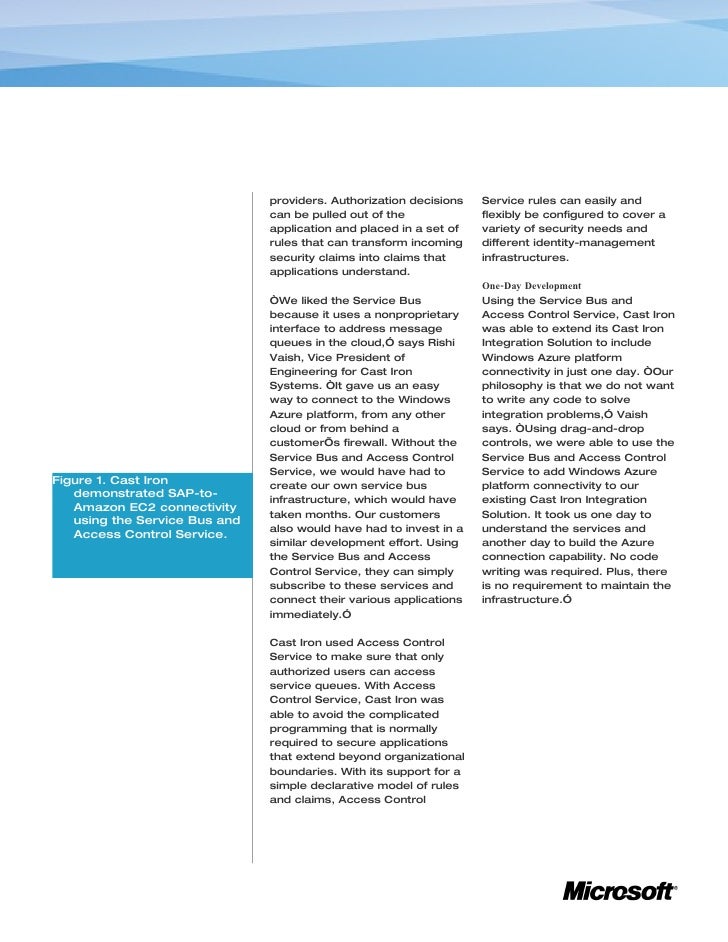 Figure 1. Cast Iron demonstrated SAP-to-Amazon EC2 connectivity using the Service Bus and Access Control Service.

providers. Authorization decisions can be pulled out of the application and placed in a set of rules that can transform incoming security claims into claims that applications understand.

ÒWe liked the Service Bus because it uses a nonproprietary interface to address message queues in the cloud,Ó says Rishi Vaish, Vice President of Engineering for Cast Iron Systems. ÒIt gave us an easy way to connect to the Windows Azure platform, from any other cloud or from behind a customerÕs firewall. Without the Service Bus and Access Control Service, we would have had to create our own service bus infrastructure, which would have taken months. Our customers also would have had to invest in a similar development effort. Using the Service Bus and Access Control Service, they can simply subscribe to these services and connect their various applications immediately.Ó

Cast Iron used Access Control Service to make sure that only authorized users can access service queues. With Access Control Service, Cast Iron was able to avoid the complicated programming that is normally required to secure applications that extend beyond organizational boundaries. With its support for a simple declarative model of rules and claims, Access Control Service rules can easily and flexibly be configured to cover a variety of security needs and different identity-management infrastructures.

One-Day Development
Using the Service Bus and Access Control Service, Cast Iron was able to extend its Cast Iron Integration Solution to include Windows Azure platform connectivity in just one day. ÒOur philosophy is that we do not want to write any code to solve integration problems,Ó Vaish says. ÒUsing drag-and-drop controls, we were able to use the Service Bus and Access Control Service to add Windows Azure platform connectivity to our existing Cast Iron Integration Solution. It took us one day to understand the services and another day to build the Azure connection capability. No code writing was required. Plus, there is no requirement to maintain the infrastructure.Ó

Microsoft®